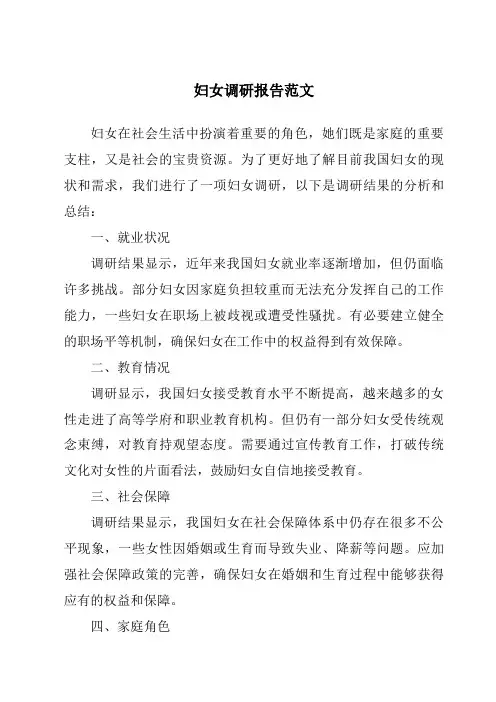 妇女调研报告范文

妇女在社会生活中扮演着重要的角色，她们既是家庭的重要支柱，又是社会的宝贵资源。为了更好地了解目前我国妇女的现状和需求，我们进行了一项妇女调研，以下是调研结果的分析和总结：

一、就业状况

调研结果显示，近年来我国妇女就业率逐渐增加，但仍面临许多挑战。部分妇女因家庭负担较重而无法充分发挥自己的工作能力，一些妇女在职场上被歧视或遭受性骚扰。有必要建立健全的职场平等机制，确保妇女在工作中的权益得到有效保障。

二、教育情况

调研显示，我国妇女接受教育水平不断提高，越来越多的女性走进了高等学府和职业教育机构。但仍有一部分妇女受传统观念束缚，对教育持观望态度。需要通过宣传教育工作，打破传统文化对女性的片面看法，鼓励妇女自信地接受教育。

三、社会保障

调研结果显示，我国妇女在社会保障体系中仍存在很多不公平现象，一些女性因婚姻或生育而导致失业、降薪等问题。应加强社会保障政策的完善，确保妇女在婚姻和生育过程中能够获得应有的权益和保障。

四、家庭角色